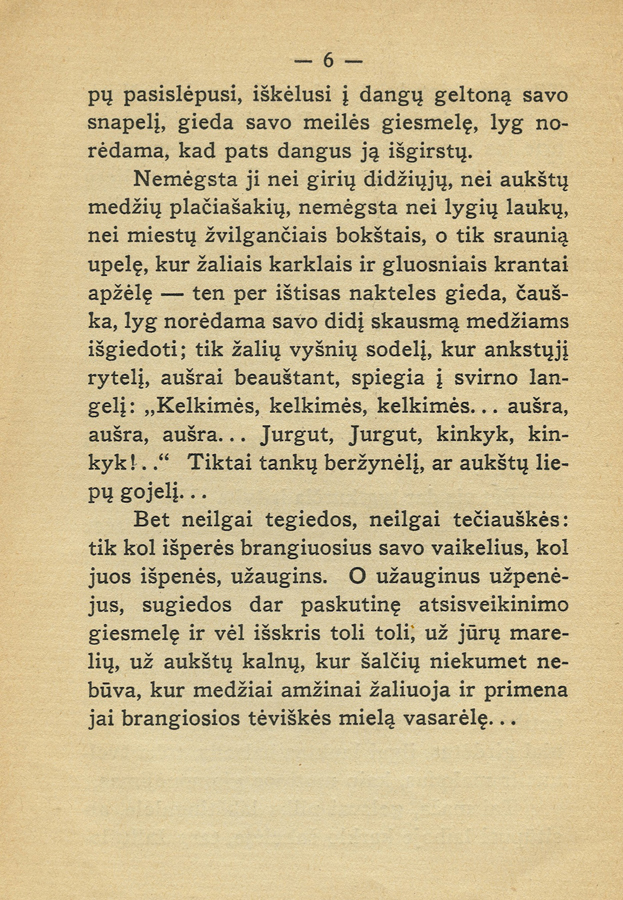 — 6 —

pų pasislėpusi, iškėlusi į dangų geltoną savo snapelį, gieda savo meilės giesmelę, lyg norėdama, kad pats dangus ją išgirstų.

Nemėgsta ji nei girių didžiųjų, nei aukštų medžių plačiašakių, nemėgsta nei lygių laukų, nei miestų žvilgančiais bokštais, o tik sraunią upelę, kur žaliais karklais ir gluosniais krantai apžėlę — ten per ištisas nakteles gieda, čauška, lyg norėdama savo didį skausmą medžiams išgiedoti; tik žalių vyšnių sodelį, kur ankstųjį rytelį, aušrai beauštant, spiegia į svirno langelį: „Kelkimės, kelkimės, kelkimės... aušra, aušra, aušra... Jurgut, Jurgut, kinkyk, kinkyk!..“ Tiktai tankų beržynėlį, ar aukštų liepų gojelį...

Bet neilgai tegiedos, neilgai tečiauškės: tik kol išperės brangiuosius savo vaikelius, kol juos išpenės, užaugins. O užauginus užpenėjus, sugiedos dar paskutinę atsisveikinimo giesmelę ir vėl išskris toli toli, už jūrų marelių, už aukštų kalnų, kur šalčių niekumet nebūva, kur medžiai amžinai žaliuoja ir primena jai brangiosios tėviškės mielą vasarėlę...